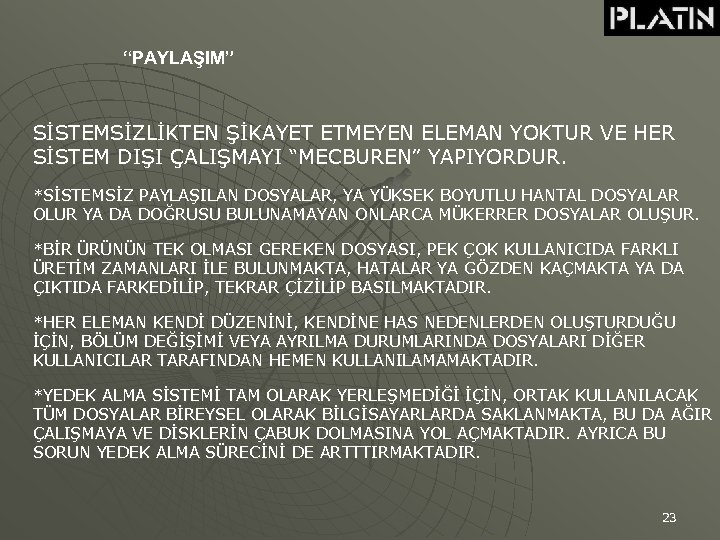 PLATIN

“PAYLAŞIM”

SİSTEMSİZLİKTEN ŞİKAYET ETMEYEN ELEMAN YOKTUR VE HER SİSTEM DIŞI ÇALIŞMAYI “MECBUREN” YAPIYORDUR.

*SİSTEMSİZ PAYLAŞILAN DOSYALAR, YA YÜKSEK BOYUTLU HANTAL DOSYALAR OLUR YA DA DOĞRUSU BULUNAMAYAN ONLARCA MÜKERRER DOSYALAR OLUŞUR.

*BİR ÜRÜNÜN TEK OLMASI GEREKEN DOSYASI, PEK ÇOK KULLANICIDA FARKLI ÜRETİM ZAMANLARI İLE BULUNMAKTA, HATALAR YA GÖZDEN KAÇMAKTA YA DA ÇIKTIDA FARKEDİLİP, TEKRAR ÇİZİLİP BASILMAKTADIR.

*HER ELEMAN KENDİ DÜZENİNİ, KENDİNE HAS NEDENLERDEN OLUŞTURDUĞU İÇİN, BÖLÜM DEĞİŞİMİ VEYA AYRILMA DURUMLARINDA DOSYALARI DİĞER KULLANICILAR TARAFINDAN HEMEN KULLANILAMAMAKTADIR.

*YEDEK ALMA SİSTEMİ TAM OLARAK YERLEŞMEDİĞİ İÇİN, ORTAK KULLANILACAK TÜM DOSYALAR BİREYSEL OLARAK BİLGİSAYARLARDA SAKLANMAKTA, BU DA AĞIR ÇALIŞMAYA VE DİSKLERİN ÇABUK DOLMASINA YOL AÇMAKTADIR. AYRICA BU SORUN YEDEK ALMA SÜRECİNİ DE ARTTTIRMAKTADIR.

23